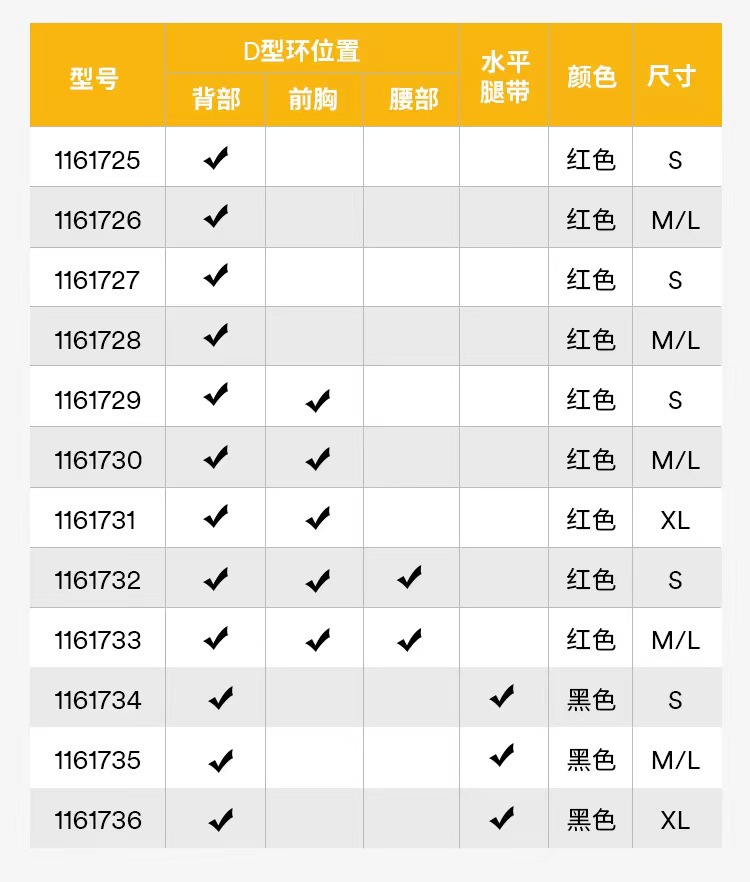 | 型号 | D型环位置 背部 | D型环位置 前胸 | D型环位置 腰部 | 水平腿带 | 颜色 | 尺寸 |
|---|---|---|---|---|---|---|
| 1161725 | ✔ | | | | 红色 | S |
| 1161726 | ✔ | | | | 红色 | M/L |
| 1161727 | ✔ | | | | 红色 | S |
| 1161728 | ✔ | | | | 红色 | M/L |
| 1161729 | ✔ | ✔ | | | 红色 | S |
| 1161730 | ✔ | ✔ | | | 红色 | M/L |
| 1161731 | ✔ | ✔ | | | 红色 | XL |
| 1161732 | ✔ | ✔ | ✔ | | 红色 | S |
| 1161733 | ✔ | ✔ | ✔ | | 红色 | M/L |
| 1161734 | ✔ | | | ✔ | 黑色 | S |
| 1161735 | ✔ | | | ✔ | 黑色 | M/L |
| 1161736 | ✔ | | | ✔ | 黑色 | XL |